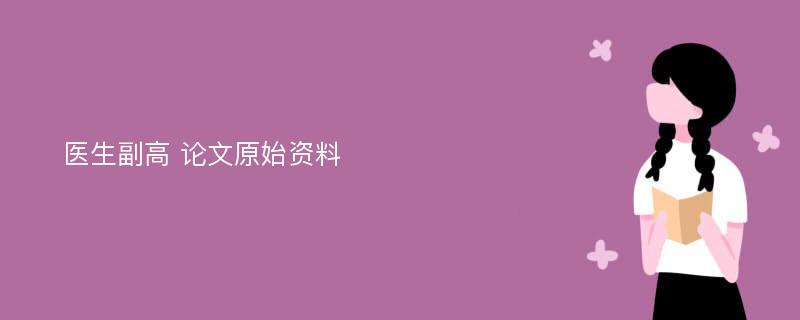 医生副高 论文原始资料